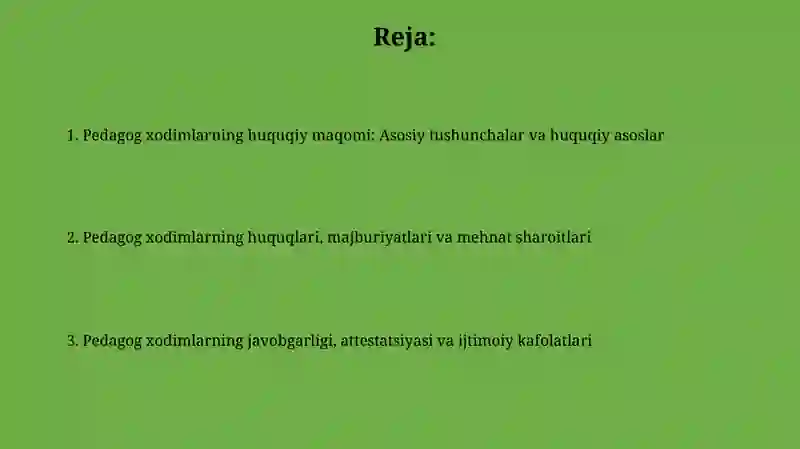 Reja:

1. Pedagog xodimlarning huquqiy maqomi: Asosiy tushunchalar va huquqiy asoslar

2. Pedagog xodimlarning huquqlari, majburiyatlari va mehnat sharoitlari

3. Pedagog xodimlarning javobgarligi, attestatsiyasi va ijtimoiy kafolatlari